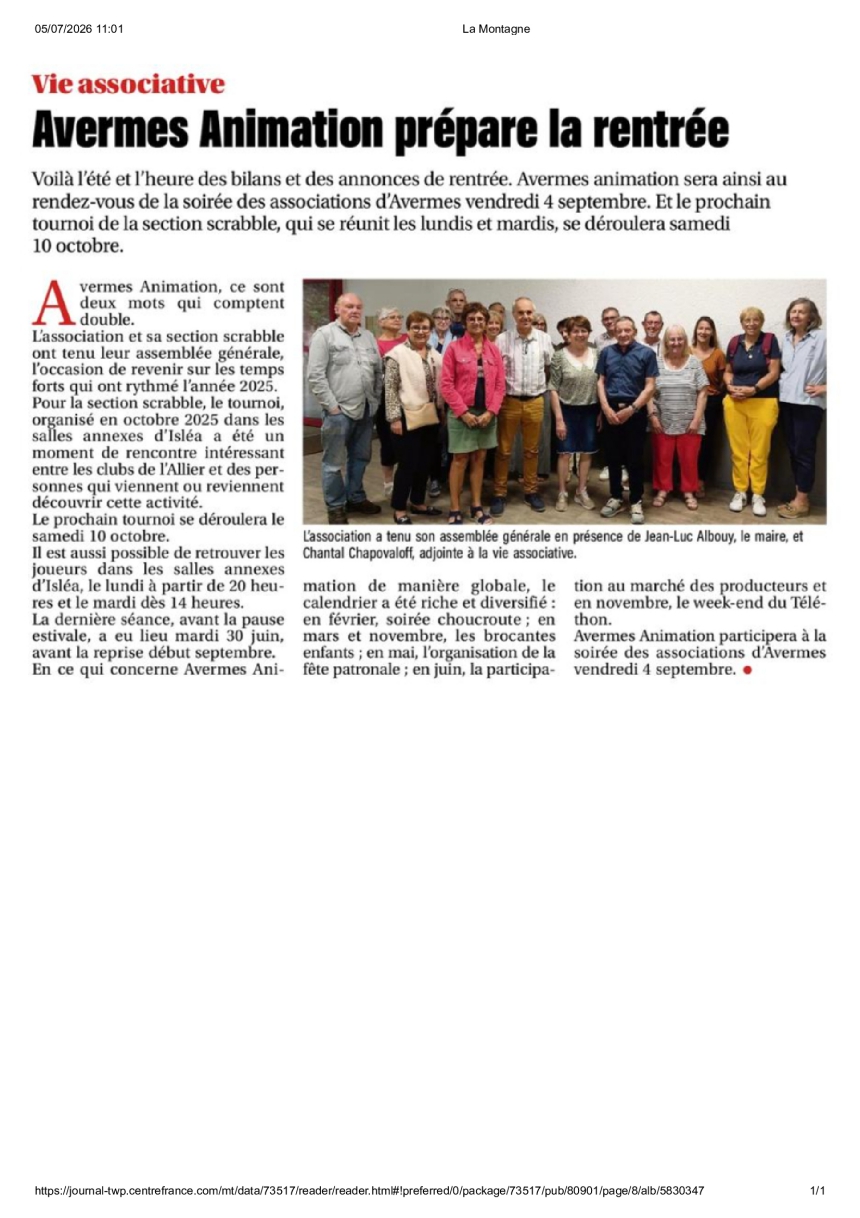 05/07/2026 11:01

La Montagne

Vie associative

Avermes Animation prépare la rentrée

Voilà l'été et l'heure des bilans et des annonces de rentrée. Avermes animation sera ainsi au rendez-vous de la soirée des associations d'Avermes vendredi 4 septembre. Et le prochain tournoi de la section scrabble, qui se réunit les lundis et mardis, se déroulera samedi 10 octobre.

Avermes Animation, ce sont deux mots qui comptent double.
L'association et sa section scrabble ont tenu leur assemblée générale, l'occasion de revenir sur les temps forts qui ont rythmé l'année 2025.
Pour la section scrabble, le tournoi, organisé en octobre 2025 dans les salles annexes d'Isléa a été un moment de rencontre intéressant entre les clubs de l'Allier et des personnes qui viennent ou reviennent découvrir cette activité.
Le prochain tournoi se déroulera le samedi 10 octobre.
Il est aussi possible de retrouver les joueurs dans les salles annexes d'Isléa, le lundi à partir de 20 heures et le mardi dès 14 heures.
La dernière séance, avant la pause estivale, a eu lieu mardi 30 juin, avant la reprise début septembre.
En ce qui concerne Avermes Animation de manière globale, le calendrier a été riche et diversifié : en février, soirée choucroute ; en mars et novembre, les brocantes enfants ; en mai, l'organisation de la fête patronale ; en juin, la participation au marché des producteurs et en novembre, le week-end du Téléthon.
Avermes Animation participera à la soirée des associations d'Avermes vendredi 4 septembre.

L'association a tenu son assemblée générale en présence de Jean-Luc Albouy, le maire, et Chantal Chapovaloff, adjointe à la vie associative.

https://journal-twp.centrefrance.com/mt/data/73517/reader/reader.html#!preferred/0/package/73517/pub/80901/page/8/alb/5830347

1/1